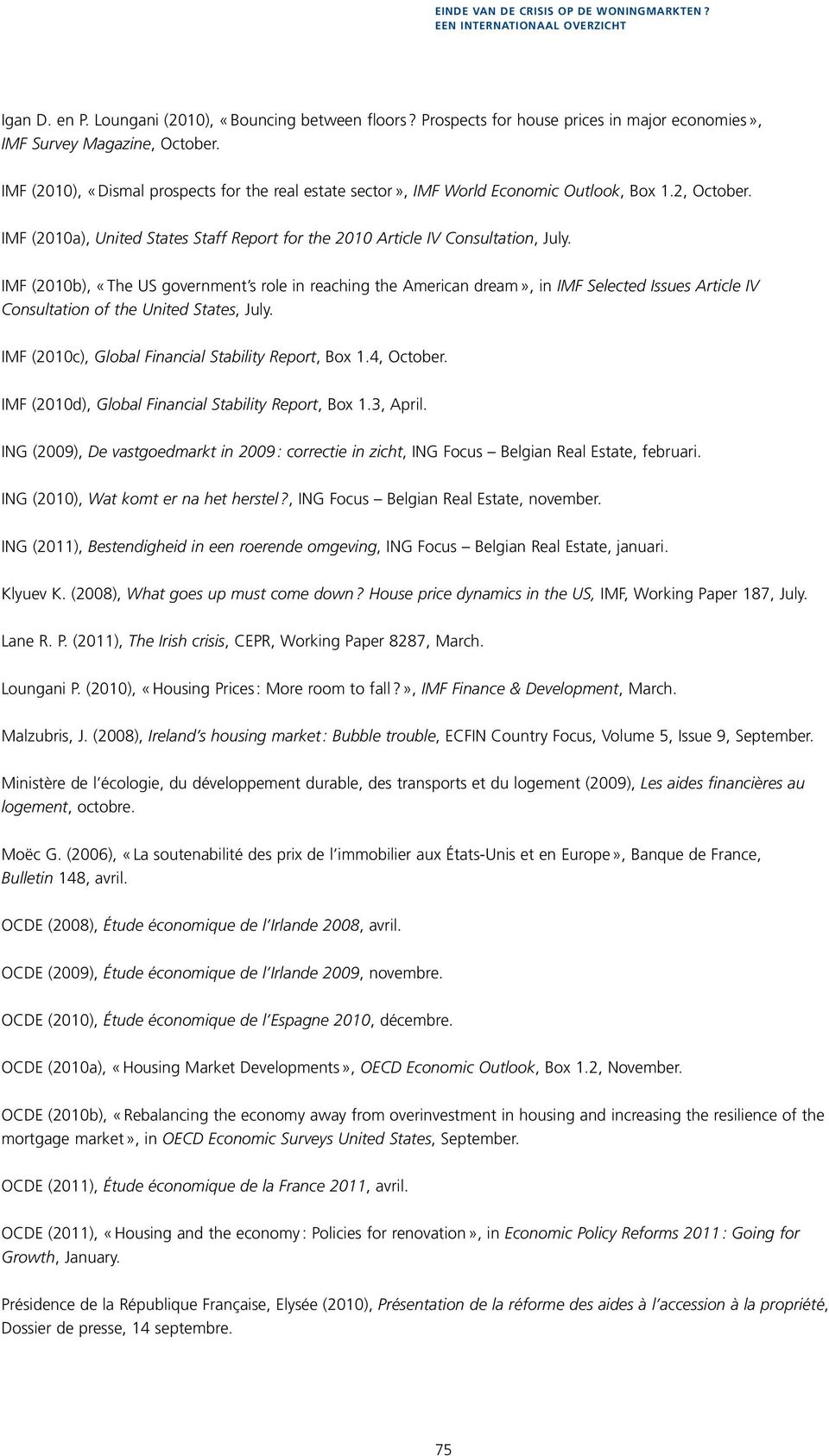 EINDE VAN DE CRISIS OP DE WONINGMARKTEN ?
EEN INTERNATIONAAL OVERZICHT

Igan D. en P. Loungani (2010), « Bouncing between floors ? Prospects for house prices in major economies », IMF Survey Magazine, October.

IMF (2010), « Dismal prospects for the real estate sector », IMF World Economic Outlook, Box 1.2, October.

IMF (2010a), United States Staff Report for the 2010 Article IV Consultation, July.

IMF (2010b), « The US government's role in reaching the American dream », in IMF Selected Issues Article IV Consultation of the United States, July.

IMF (2010c), Global Financial Stability Report, Box 1.4, October.

IMF (2010d), Global Financial Stability Report, Box 1.3, April.

ING (2009), De vastgoedmarkt in 2009 : correctie in zicht, ING Focus – Belgian Real Estate, februari.

ING (2010), Wat komt er na het herstel ?, ING Focus – Belgian Real Estate, november.

ING (2011), Bestendigheid in een roerende omgeving, ING Focus – Belgian Real Estate, januari.

Klyuev K. (2008), What goes up must come down ? House price dynamics in the US, IMF, Working Paper 187, July.

Lane R. P. (2011), The Irish crisis, CEPR, Working Paper 8287, March.

Loungani P. (2010), « Housing Prices : More room to fall ? », IMF Finance & Development, March.

Malzubris, J. (2008), Ireland's housing market : Bubble trouble, ECFIN Country Focus, Volume 5, Issue 9, September.

Ministère de l'écologie, du développement durable, des transports et du logement (2009), Les aides financières au logement, octobre.

Moëc G. (2006), « La soutenabilité des prix de l'immobilier aux États-Unis et en Europe », Banque de France, Bulletin 148, avril.

OCDE (2008), Étude économique de l'Irlande 2008, avril.

OCDE (2009), Étude économique de l'Irlande 2009, novembre.

OCDE (2010), Étude économique de l'Espagne 2010, décembre.

OCDE (2010a), « Housing Market Developments », OECD Economic Outlook, Box 1.2, November.

OCDE (2010b), « Rebalancing the economy away from overinvestment in housing and increasing the resilience of the mortgage market », in OECD Economic Surveys United States, September.

OCDE (2011), Étude économique de la France 2011, avril.

OCDE (2011), « Housing and the economy : Policies for renovation », in Economic Policy Reforms 2011 : Going for Growth, January.

Présidence de la République Française, Elysée (2010), Présentation de la réforme des aides à l'accession à la propriété, Dossier de presse, 14 septembre.

75